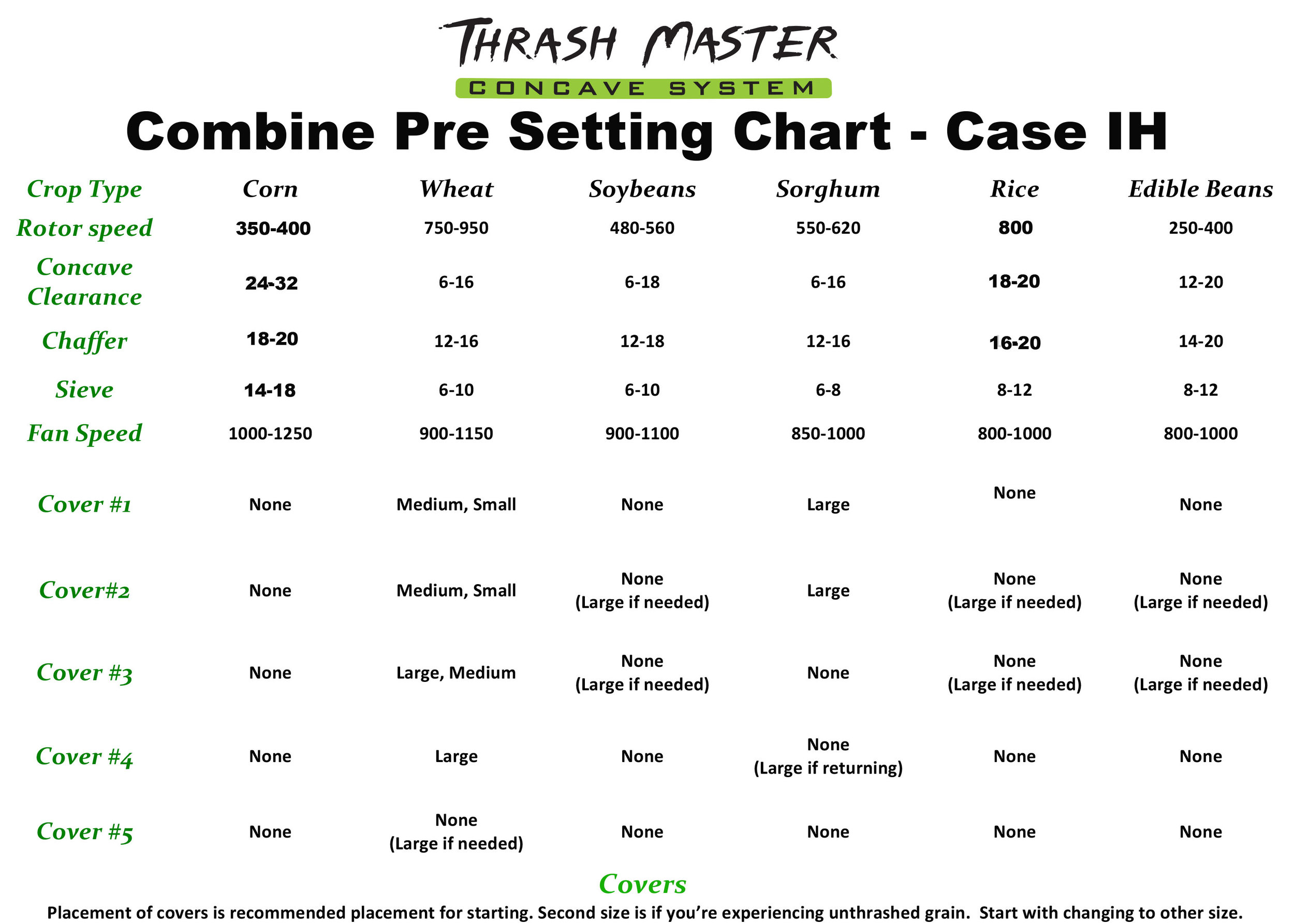 THRASH MASTER
CONCAVE SYSTEM

Combine Pre Setting Chart - Case IH

| Crop Type | Corn | Wheat | Soybeans | Sorghum | Rice | Edible Beans |
|---|---|---|---|---|---|---|
| Rotor speed | 350-400 | 750-950 | 480-560 | 550-620 | 800 | 250-400 |
| Concave Clearance | 24-32 | 6-16 | 6-18 | 6-16 | 18-20 | 12-20 |
| Chaffer | 18-20 | 12-16 | 12-18 | 12-16 | 16-20 | 14-20 |
| Sieve | 14-18 | 6-10 | 6-10 | 6-8 | 8-12 | 8-12 |
| Fan Speed | 1000-1250 | 900-1150 | 900-1100 | 850-1000 | 800-1000 | 800-1000 |
| Cover #1 | None | Medium, Small | None | Large | None | None |
| Cover#2 | None | Medium, Small | None (Large if needed) | Large | None (Large if needed) | None (Large if needed) |
| Cover #3 | None | Large, Medium | None (Large if needed) | None | None (Large if needed) | None (Large if needed) |
| Cover #4 | None | Large | None | None (Large if returning) | None | None |
| Cover #5 | None | None (Large if needed) | None | None | None | None |

Covers

Placement of covers is recommended placement for starting. Second size is if you're experiencing unthrashed grain. Start with changing to other size.